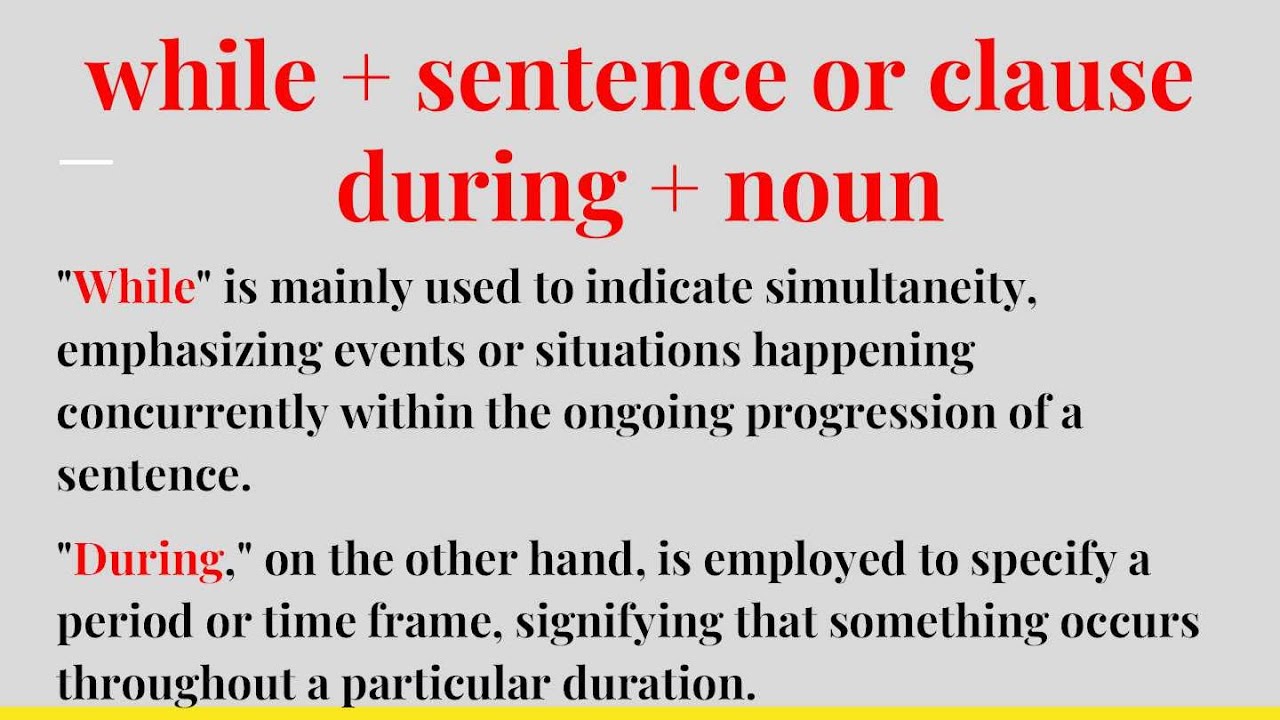 while + sentence or clause
during + noun

"While" is mainly used to indicate simultaneity, emphasizing events or situations happening concurrently within the ongoing progression of a sentence.

"During," on the other hand, is employed to specify a period or time frame, signifying that something occurs throughout a particular duration.